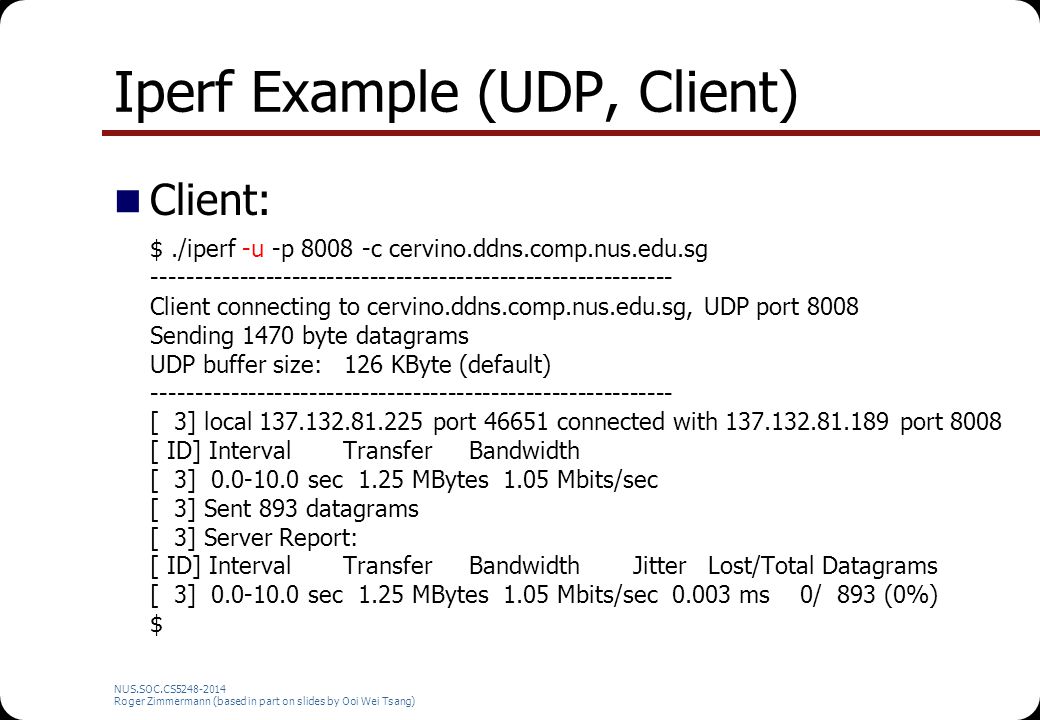 Iperf Example (UDP, Client)

Client:

$ ./iperf -u -p 8008 -c cervino.ddns.comp.nus.edu.sg
------------------------------------------------------------
Client connecting to cervino.ddns.comp.nus.edu.sg, UDP port 8008
Sending 1470 byte datagrams
UDP buffer size: 126 KByte (default)
------------------------------------------------------------
[ 3] local 137.132.81.225 port 46651 connected with 137.132.81.189 port 8008
[ ID] Interval Transfer Bandwidth
[ 3] 0.0-10.0 sec 1.25 MBytes 1.05 Mbits/sec
[ 3] Sent 893 datagrams
[ 3] Server Report:
[ ID] Interval Transfer Bandwidth Jitter Lost/Total Datagrams
[ 3] 0.0-10.0 sec 1.25 MBytes 1.05 Mbits/sec 0.003 ms 0/ 893 (0%)
$

NUS.SOC.CS5248-2014
Roger Zimmermann (based in part on slides by Ooi Wei Tsang)